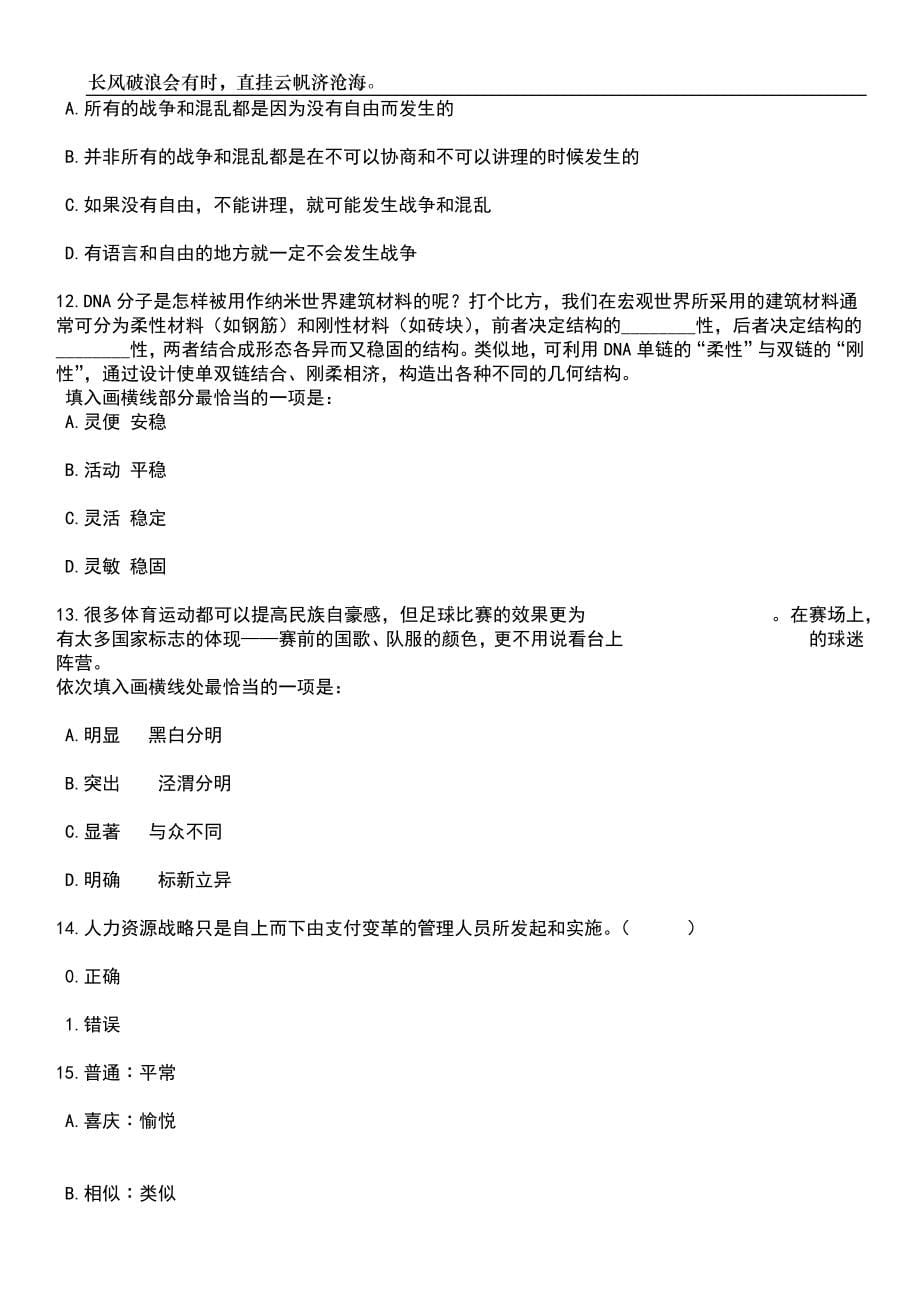 长风破浪会有时，直挂云帆济沧海。

A.所有的战争和混乱都是因为没有自由而发生的

B.并非所有的战争和混乱都是在不可以协商和不可以讲理的时候发生的

C.如果没有自由，不能讲理，就可能发生战争和混乱

D.有语言和自由的地方就一定不会发生战争

12.DNA 分子是怎样被用作纳米世界建筑材料的呢？打个比方，我们在宏观世界所采用的建筑材料通常可分为柔性材料（如钢筋）和刚性材料（如砖块），前者决定结构的________性，后者决定结构的________性，两者结合成形态各异而又稳固的结构。类似地，可利用 DNA 单链的“柔性”与双链的“刚性”，通过设计使单双链结合、刚柔相济，构造出各种不同的几何结构。
填入画横线部分最恰当的一项是：

A.灵便 安稳

B.活动 平稳

C.灵活 稳定

D.灵敏 稳固

13.很多体育运动都可以提高民族自豪感，但足球比赛的效果更为 。在赛场上，有太多国家标志的体现——赛前的国歌、队服的颜色，更不用说看台上 的球迷阵营。
依次填入画横线处最恰当的一项是：

A.明显 黑白分明

B.突出 泾渭分明

C.显著 与众不同

D.明确 标新立异

14.人力资源战略只是自上而下由支付变革的管理人员所发起和实施。（ ）

0.正确

1.错误

15.普通：平常

A.喜庆：愉悦

B.相似：类似